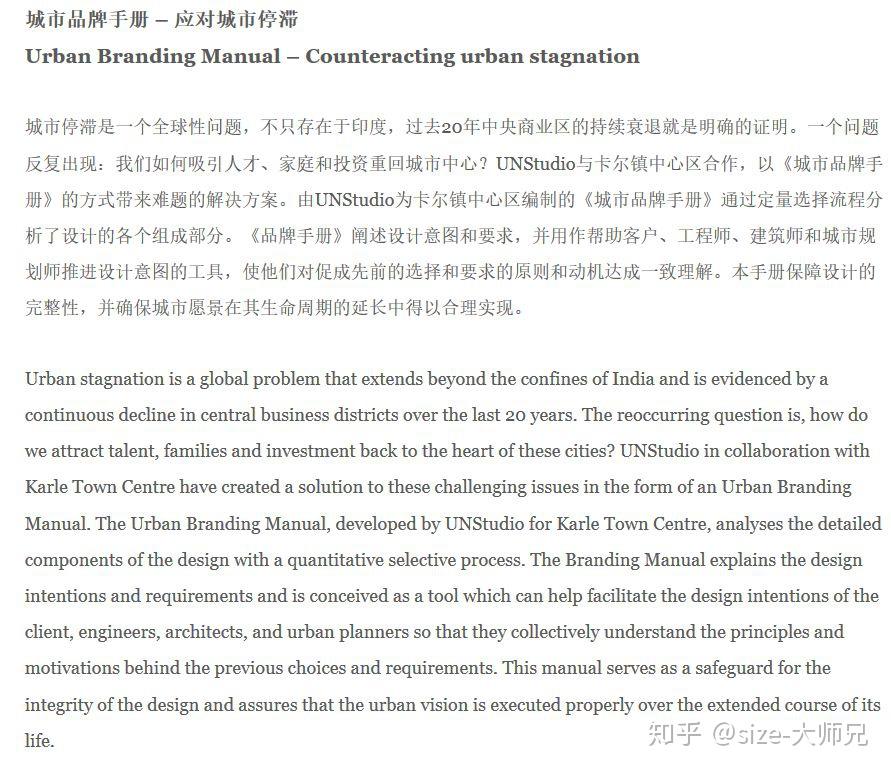 城市品牌手册 – 应对城市停滞
Urban Branding Manual – Counteracting urban stagnation

城市停滞是一个全球性问题，不只存在于印度，过去20年中央商业区的持续衰退就是明确的证明。一个问题反复出现：我们如何吸引人才、家庭和投资重回城市中心？UNStudio与卡尔镇中心区合作，以《城市品牌手册》的方式带来难题的解决方案。由UNStudio为卡尔镇中心区编制的《城市品牌手册》通过定量选择流程分析了设计的各个组成部分。《品牌手册》阐述设计意图和要求，并用作帮助客户、工程师、建筑师和城市规划师推进设计意图的工具，使他们对促成先前的选择和要求的原则和动机达成一致理解。本手册保障设计的完整性，并确保城市愿景在其生命周期的延长中得以合理实现。

Urban stagnation is a global problem that extends beyond the confines of India and is evidenced by a continuous decline in central business districts over the last 20 years. The reoccurring question is, how do we attract talent, families and investment back to the heart of these cities? UNStudio in collaboration with Karle Town Centre have created a solution to these challenging issues in the form of an Urban Branding Manual. The Urban Branding Manual, developed by UNStudio for Karle Town Centre, analyses the detailed components of the design with a quantitative selective process. The Branding Manual explains the design intentions and requirements and is conceived as a tool which can help facilitate the design intentions of the client, engineers, architects, and urban planners so that they collectively understand the principles and motivations behind the previous choices and requirements. This manual serves as a safeguard for the integrity of the design and assures that the urban vision is executed properly over the extended course of its life.

知乎 @size-大师兄